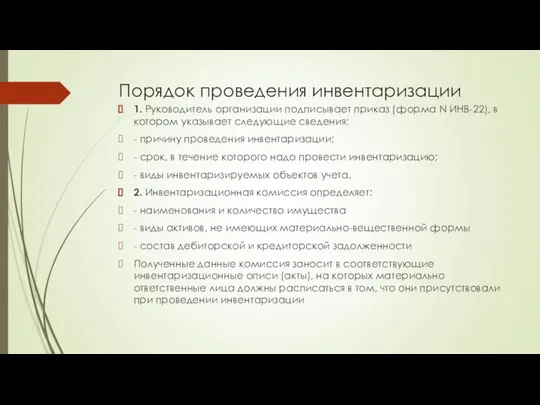 Порядок проведения инвентаризации

1. Руководитель организации подписывает приказ (форма N ИНВ-22), в котором указывает следующие сведения:

- причину проведения инвентаризации;

- срок, в течение которого надо провести инвентаризацию;

- виды инвентаризируемых объектов учета.

2. Инвентаризационная комиссия определяет:

- наименования и количество имущества

- виды активов, не имеющих материально-вещественной формы

- состав дебиторской и кредиторской задолженности

Полученные данные комиссия заносит в соответствующие инвентаризационные описи (акты), на которых материально ответственные лица должны расписаться в том, что они присутствовали при проведении инвентаризации